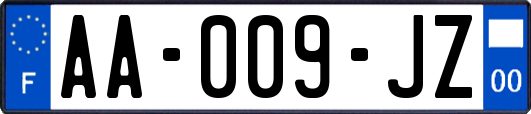 F
AA-009-JZ
00